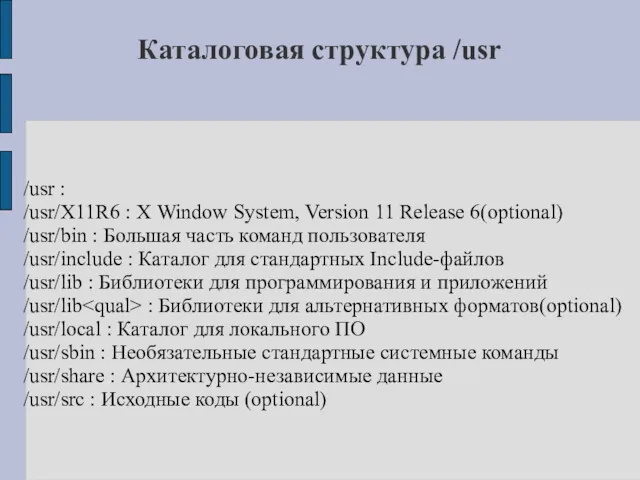 Каталоговая структура /usr

/usr :
/usr/X11R6 : X Window System, Version 11 Release 6(optional)
/usr/bin : Большая часть команд пользователя
/usr/include : Каталог для стандартных Include-файлов
/usr/lib : Библиотеки для программирования и приложений
/usr/lib<qual> : Библиотеки для альтернативных форматов(optional)
/usr/local : Каталог для локального ПО
/usr/sbin : Необязательные стандартные системные команды
/usr/share : Архитектурно-независимые данные
/usr/src : Исходные коды (optional)